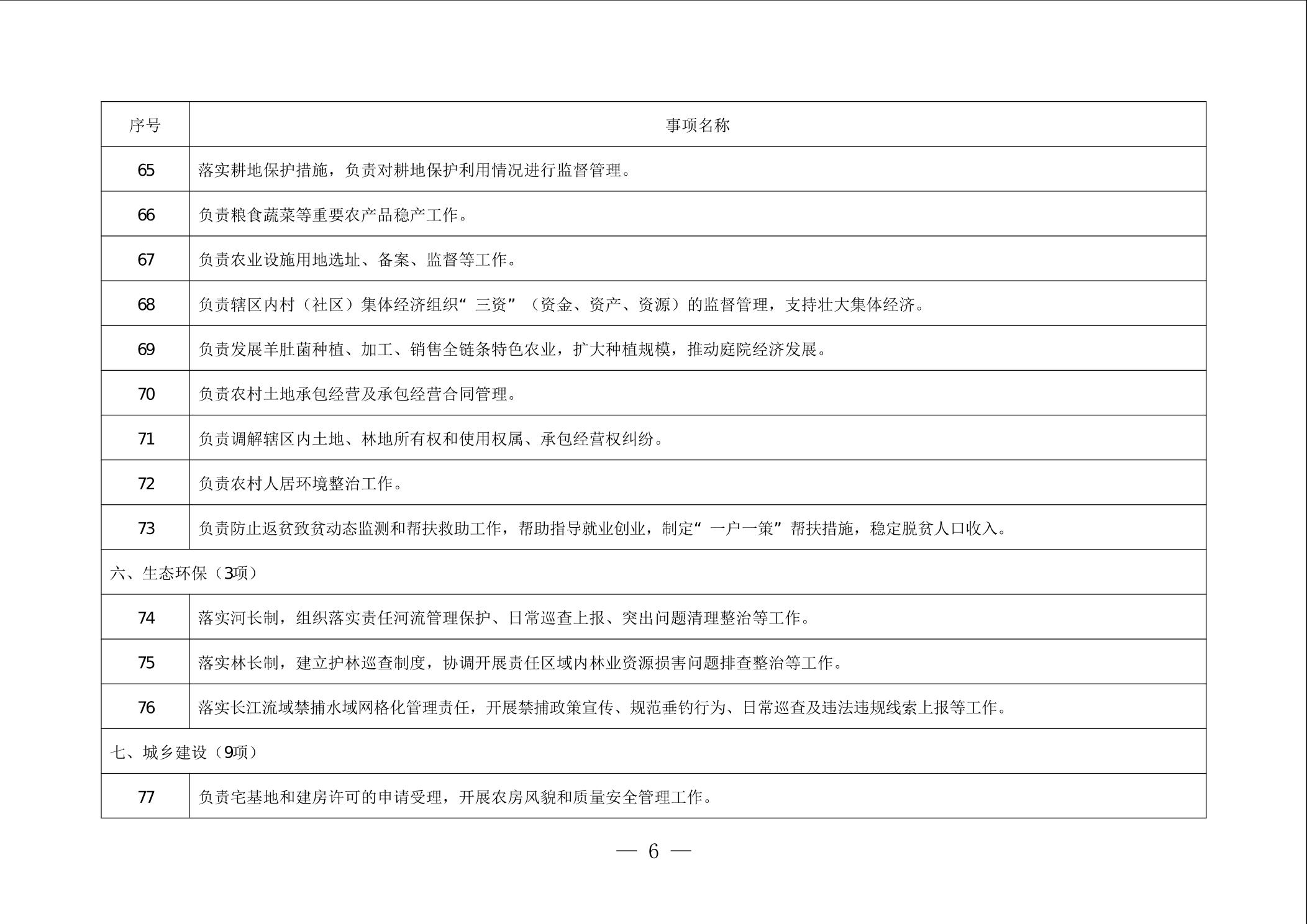 | 序号 | 事项名称 |
|---|---|
| 65 | 落实耕地保护措施，负责对耕地保护利用情况进行监督管理。 |
| 66 | 负责粮食蔬菜等重要农产品稳产工作。 |
| 67 | 负责农业设施用地选址、备案、监督等工作。 |
| 68 | 负责辖区内村（社区）集体经济组织“三资”（资金、资产、资源）的监督管理，支持壮大集体经济。 |
| 69 | 负责发展羊肚菌种植、加工、销售全链条特色农业，扩大种植规模，推动庭院经济发展。 |
| 70 | 负责农村土地承包经营及承包经营合同管理。 |
| 71 | 负责调解辖区内土地、林地所有权和使用权属、承包经营权纠纷。 |
| 72 | 负责农村人居环境整治工作。 |
| 73 | 负责防止返贫致贫动态监测和帮扶救助工作，帮助指导就业创业，制定“一户一策”帮扶措施，稳定脱贫人口收入。 |
| 六、生态环保（3项） | |
| 74 | 落实河长制，组织落实责任河流管理保护、日常巡查上报、突出问题清理整治等工作。 |
| 75 | 落实林长制，建立护林巡查制度，协调开展责任区域内林业资源损害问题排查整治等工作。 |
| 76 | 落实长江流域禁捕水域网格化管理责任，开展禁捕政策宣传、规范垂钓行为、日常巡查及违法违规线索上报等工作。 |
| 七、城乡建设（9项） | |
| 77 | 负责宅基地和建房许可的申请受理，开展农房风貌和质量安全管理工作。 |

— 6 —